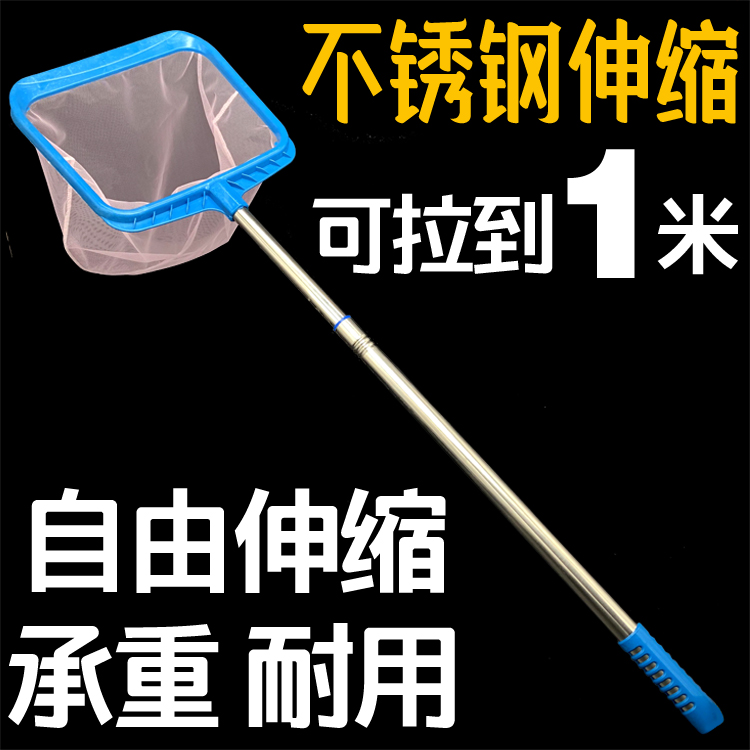 不锈钢伸缩

可拉到1米

自由伸缩

承重 耐用